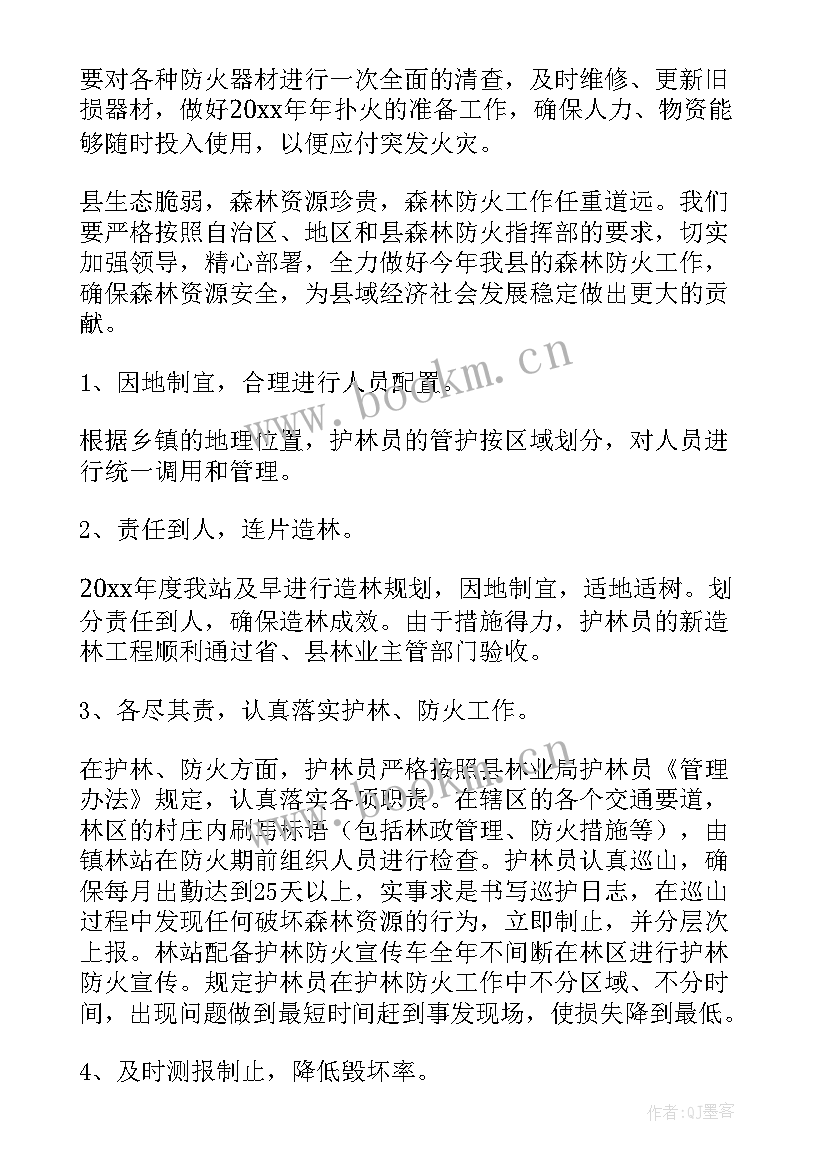 要对各种防火器材进行一次全面的清查，及时维修、更新旧损器材，做好20xx年年扑火的准备工作，确保人力、物资能够随时投入使用，以便应付突发火灾。

县生态脆弱，森林资源珍贵，森林防火工作任重道远。我们要严格按照自治区、地区和县森林防火指挥部的要求，切实加强领导，精心部署，全力做好今年我县的森林防火工作，确保森林资源安全，为县域经济社会发展稳定做出更大的贡献。

www.bookm.cn

1、因地制宜，合理进行人员配置。

根据乡镇的地理位置，护林员的管护按区域划分，对人员进行统一调用和管理。

2、责任到人，连片造林。

20xx年度我站及早进行造林规划，因地制宜，适地适树。划分责任到人，确保造林成效。由于措施得力，护林员的新造林工程顺利通过省、县林业主管部门验收。

3、各尽其责，认真落实护林、防火工作。

在护林、防火方面，护林员严格按照县林业局护林员《管理办法》规定，认真落实各项职责。在辖区的各个交通要道，林区的村庄内刷写标语（包括林政管理、防火措施等），由镇林站在防火期前组织人员进行检查。护林员认真巡山，确保每月出勤达到25天以上，实事求是书写巡护日志，在巡山过程中发现任何破坏森林资源的行为，立即制止，并分层次上报。林站配备护林防火宣传车全年不间断在林区进行护林防火宣传。规定护林员在护林防火工作中不分区域、不分时间，出现问题做到最短时间赶到事发现场，使损失降到最低。

4、及时测报制止，降低毁坏率。

作者:QJ墨客